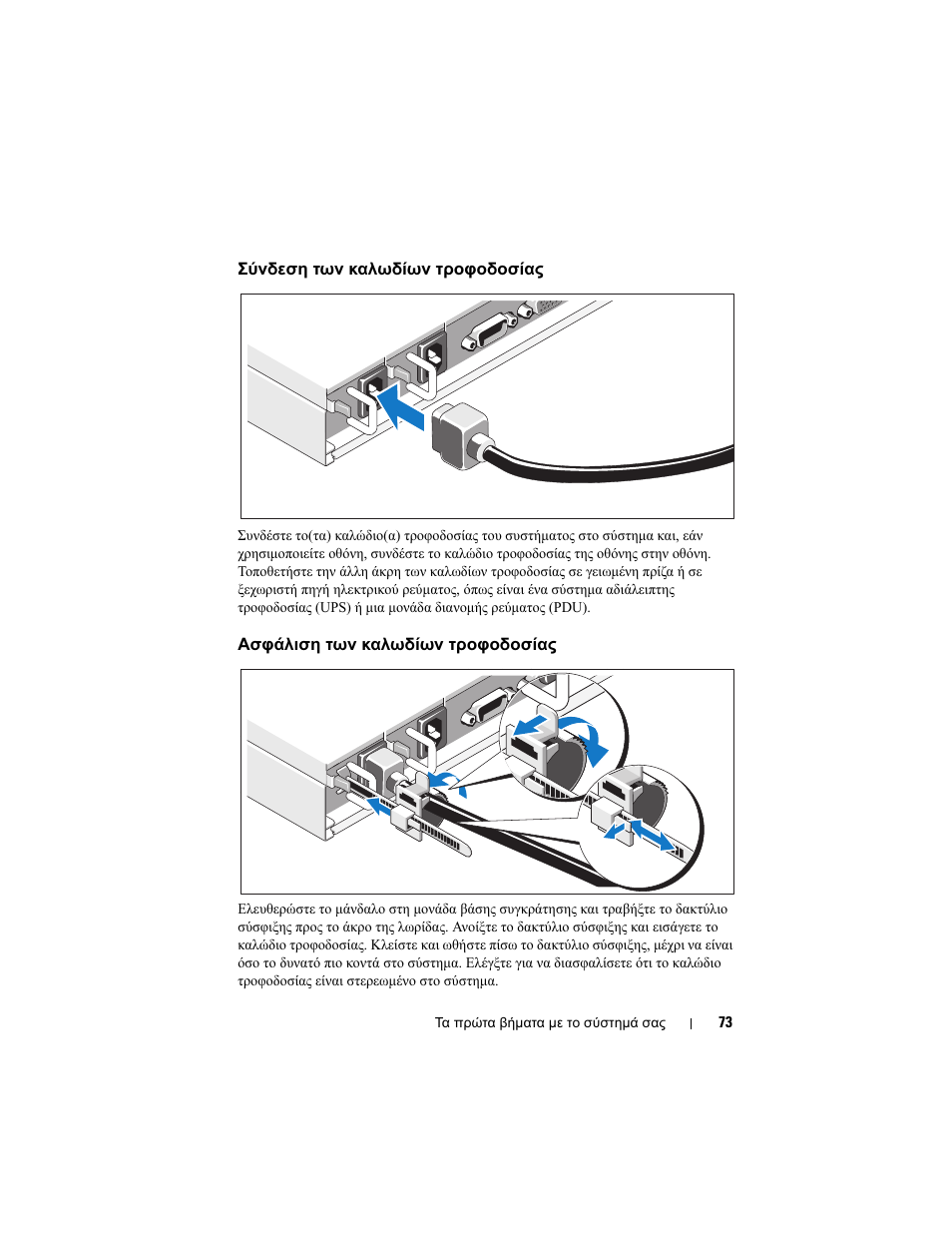 Σύνδεση των καλωδίων τροφοδοσίας

Συνδέστε το(τα) καλώδιο(α) τροφοδοσίας του συστήματος στο σύστημα και, εάν χρησιμοποιείτε οθόνη, συνδέστε το καλώδιο τροφοδοσίας της οθόνης στην οθόνη. Τοποθετήστε την άλλη άκρη των καλωδίων τροφοδοσίας σε γειωμένη πρίζα ή σε ξεχωριστή πηγή ηλεκτρικού ρεύματος, όπως είναι ένα σύστημα αδιάλειπτης τροφοδοσίας (UPS) ή μια μονάδα διανομής ρεύματος (PDU).

Ασφάλιση των καλωδίων τροφοδοσίας

Ελευθερώστε το μάνδαλο στη μονάδα βάσης συγκράτησης και τραβήξτε το δακτύλιο σύσφιξης προς το άκρο της λωρίδας. Ανοίξτε το δακτύλιο σύσφιξης και εισάγετε το καλώδιο τροφοδοσίας. Κλείστε και ωθήστε πίσω το δακτύλιο σύσφιξης, μέχρι να είναι όσο το δυνατό πιο κοντά στο σύστημα. Ελέγξτε για να διασφαλίσετε ότι το καλώδιο τροφοδοσίας είναι στερεωμένο στο σύστημα.

Τα πρώτα βήματα με το σύστημά σας | 73